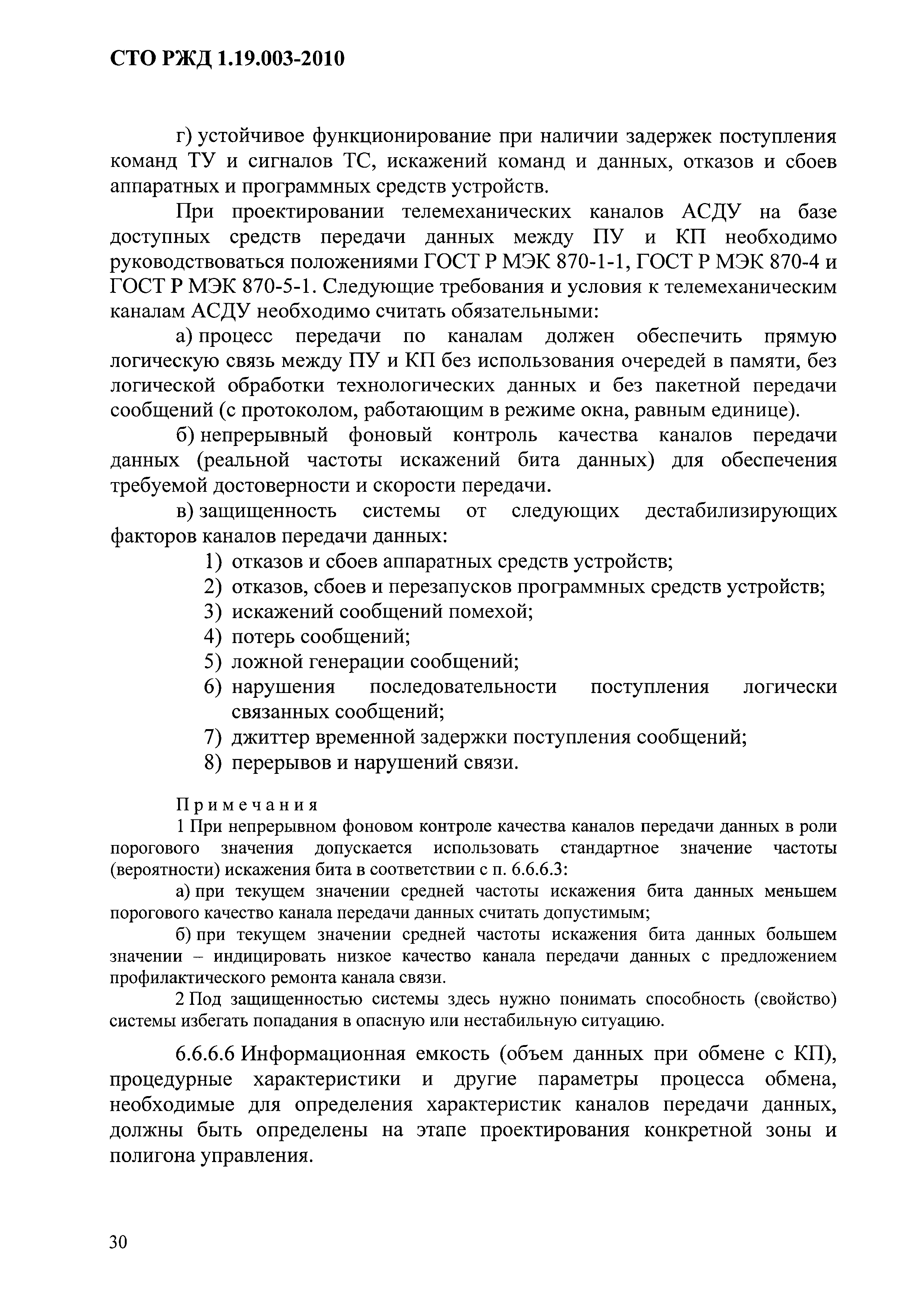 СТО РЖД 1.19.003-2010

г) устойчивое функционирование при наличии задержек поступления команд ТУ и сигналов ТС, искажений команд и данных, отказов и сбоев аппаратных и программных средств устройств.

При проектировании телемеханических каналов АСДУ на базе доступных средств передачи данных между ПУ и КП необходимо руководствоваться положениями ГОСТ Р МЭК 870-1-1, ГОСТ Р МЭК 870-4 и ГОСТ Р МЭК 870-5-1. Следующие требования и условия к телемеханическим каналам АСДУ необходимо считать обязательными:

а) процесс передачи по каналам должен обеспечить прямую логическую связь между ПУ и КП без использования очередей в памяти, без логической обработки технологических данных и без пакетной передачи сообщений (с протоколом, работающим в режиме окна, равным единице).

б) непрерывный фоновый контроль качества каналов передачи данных (реальной частоты искажений бита данных) для обеспечения требуемой достоверности и скорости передачи.

в) защищенность системы от следующих дестабилизирующих факторов каналов передачи данных:

1) отказов и сбоев аппаратных средств устройств;
2) отказов, сбоев и перезапусков программных средств устройств;
3) искажений сообщений помехой;
4) потерь сообщений;
5) ложной генерации сообщений;
6) нарушения последовательности поступления логически связанных сообщений;
7) джиттер временной задержки поступления сообщений;
8) перерывов и нарушений связи.

Примечания

1 При непрерывном фоновом контроле качества каналов передачи данных в роли порогового значения допускается использовать стандартное значение частоты (вероятности) искажения бита в соответствии с п. 6.6.6.3:

а) при текущем значении средней частоты искажения бита данных меньшем порогового качество канала передачи данных считать допустимым;

б) при текущем значении средней частоты искажения бита данных большем значении – индицировать низкое качество канала передачи данных с предложением профилактического ремонта канала связи.

2 Под защищенностью системы здесь нужно понимать способность (свойство) системы избегать попадания в опасную или нестабильную ситуацию.

6.6.6.6 Информационная емкость (объем данных при обмене с КП), процедурные характеристики и другие параметры процесса обмена, необходимые для определения характеристик каналов передачи данных, должны быть определены на этапе проектирования конкретной зоны и полигона управления.

30